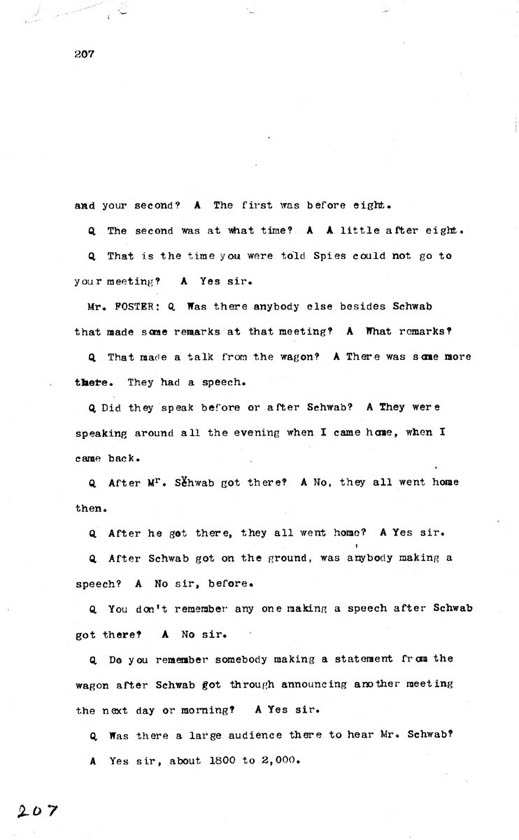 207

and your second? A The first was before eight.

Q The second was at what time? A A little after eight.

Q That is the time you were told Spies could not go to your meeting? A Yes sir.

Mr. FOSTER: Q Was there anybody else besides Schwab that made some remarks at that meeting? A What remarks?

Q That made a talk from the wagon? A There was some more there. They had a speech.

Q Did they speak before or after Schwab? A They were speaking around all the evening when I came home, when I came back.

Q After Mr. Schwab got there? A No, they all went home then.

Q After he got there, they all went home? A Yes sir.

Q After Schwab got on the ground, was anybody making a speech? A No sir, before.

Q You don't remember any one making a speech after Schwab got there? A No sir.

Q Do you remember somebody making a statement from the wagon after Schwab got through announcing another meeting the next day or morning? A Yes sir.

Q Was there a large audience there to hear Mr. Schwab? A Yes sir, about 1800 to 2,000.

207